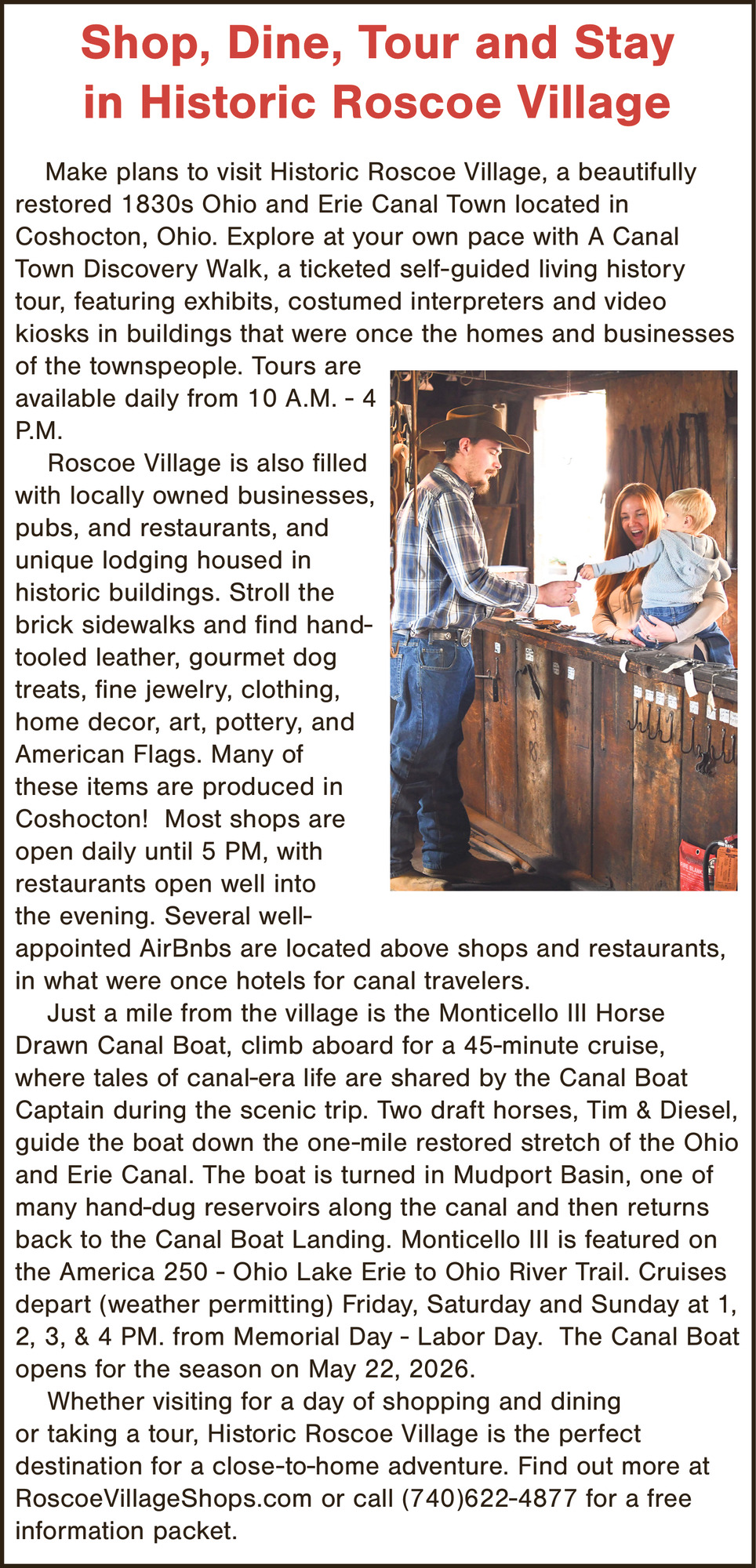 Shop, Dine, Tour and Stay in Historic Roscoe Village

Make plans to visit Historic Roscoe Village, a beautifully restored 1830s Ohio and Erie Canal Town located in Coshocton, Ohio. Explore at your own pace with A Canal Town Discovery Walk, a ticketed self-guided living history tour, featuring exhibits, costumed interpreters and video kiosks in buildings that were once the homes and businesses of the townspeople. Tours are available daily from 10 A.M. - 4 P.M.

Roscoe Village is also filled with locally owned businesses, pubs, and restaurants, and unique lodging housed in historic buildings. Stroll the brick sidewalks and find hand-tooled leather, gourmet dog treats, fine jewelry, clothing, home decor, art, pottery, and American Flags. Many of these items are produced in Coshocton! Most shops are open daily until 5 PM, with restaurants open well into the evening. Several well-appointed AirBnbs are located above shops and restaurants, in what were once hotels for canal travelers.

Just a mile from the village is the Monticello III Horse Drawn Canal Boat, climb aboard for a 45-minute cruise, where tales of canal-era life are shared by the Canal Boat Captain during the scenic trip. Two draft horses, Tim & Diesel, guide the boat down the one-mile restored stretch of the Ohio and Erie Canal. The boat is turned in Mudport Basin, one of many hand-dug reservoirs along the canal and then returns back to the Canal Boat Landing. Monticello III is featured on the America 250 - Ohio Lake Erie to Ohio River Trail. Cruises depart (weather permitting) Friday, Saturday and Sunday at 1, 2, 3, & 4 PM. from Memorial Day - Labor Day. The Canal Boat opens for the season on May 22, 2026.

Whether visiting for a day of shopping and dining or taking a tour, Historic Roscoe Village is the perfect destination for a close-to-home adventure. Find out more at RoscoeVillageShops.com or call (740)622-4877 for a free information packet.